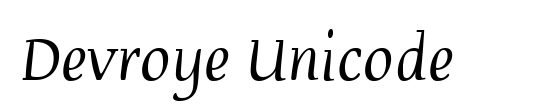 Devroye Unicode